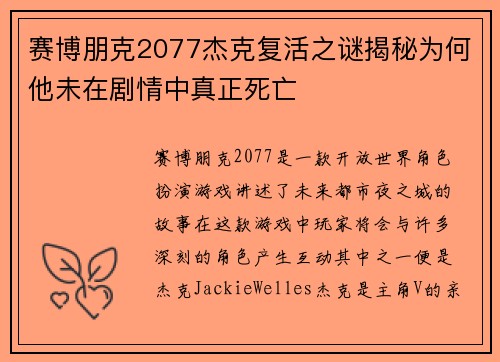 赛博朋克2077杰克复活之谜揭秘为何他未在剧情中真正死亡

赛博朋克2077是一款开放世界角色扮演游戏讲述了未来都市夜之城的故事在这款游戏中玩家将会与许多深刻的角色产生互动其中之一便是杰克JackieWelles杰克是主角V的亲